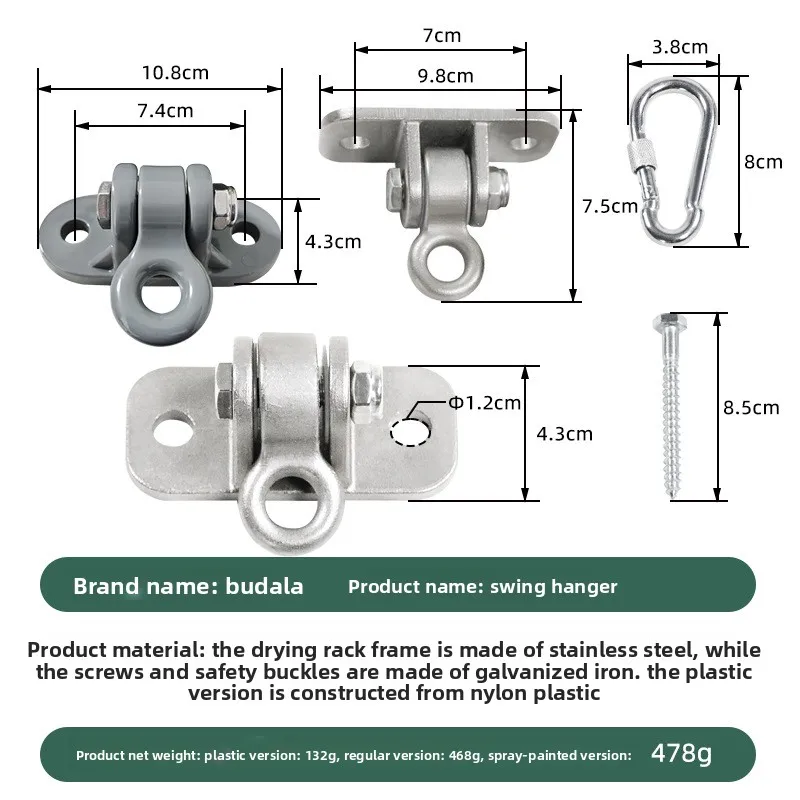 10.8cm
7.4cm
4.3cm
7cm
9.8cm
7.5cm
3.8cm
8cm
Φ1.2cm
4.3cm
8.5cm

Brand name: budala
Product name: swing hanger

Product material: the drying rack frame is made of stainless steel, while the screws and safety buckles are made of galvanized iron. the plastic version is constructed from nylon plastic

Product net weight: plastic version: 132g, regular version: 468g, spray-painted version: 478g